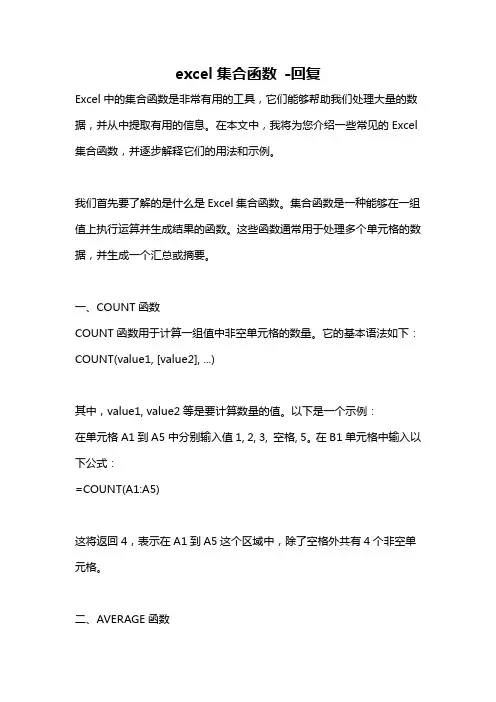 excel 集合函数 -回复

Excel 中的集合函数是非常有用的工具，它们能够帮助我们处理大量的数据，并从中提取有用的信息。在本文中，我将为您介绍一些常见的 Excel 集合函数，并逐步解释它们的用法和示例。

我们首先要了解的是什么是 Excel 集合函数。集合函数是一种能够在一组值上执行运算并生成结果的函数。这些函数通常用于处理多个单元格的数据，并生成一个汇总或摘要。

一、COUNT 函数

COUNT 函数用于计算一组值中非空单元格的数量。它的基本语法如下：

COUNT(value1, [value2], ...)

其中，value1, value2 等是要计算数量的值。以下是一个示例：

在单元格 A1 到 A5 中分别输入值 1, 2, 3, 空格, 5。在 B1 单元格中输入以下公式：

=COUNT(A1:A5)

这将返回 4，表示在 A1 到 A5 这个区域中，除了空格外共有 4 个非空单元格。

二、AVERAGE 函数